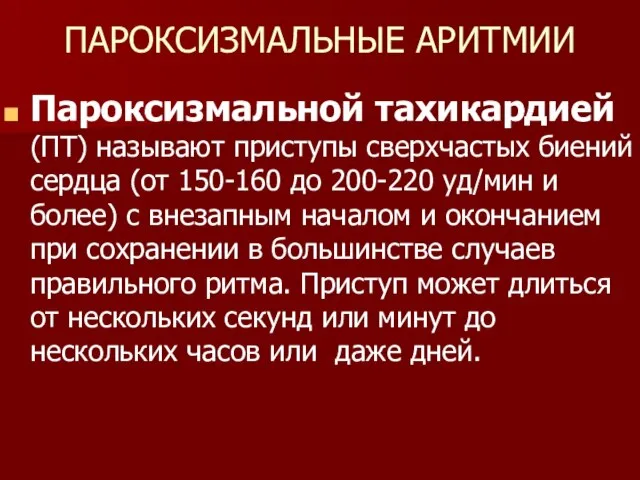 ПАРОКСИЗМАЛЬНЫЕ АРИТМИИ

Пароксизмальной тахикардией (ПТ) называют приступы сверхчастых биений сердца (от 150-160 до 200-220 уд/мин и более) с внезапным началом и окончанием при сохранении в большинстве случаев правильного ритма. Приступ может длиться от нескольких секунд или минут до нескольких часов или даже дней.